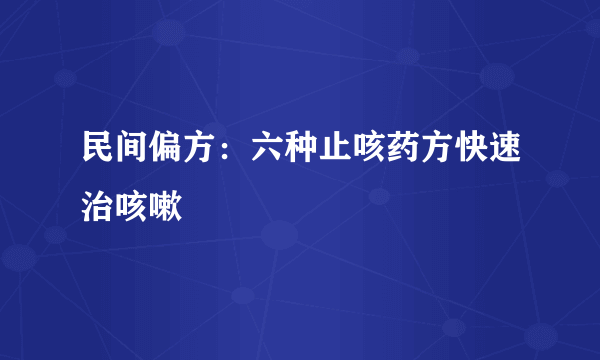 民间偏方：六种止咳药方快速治咳嗽